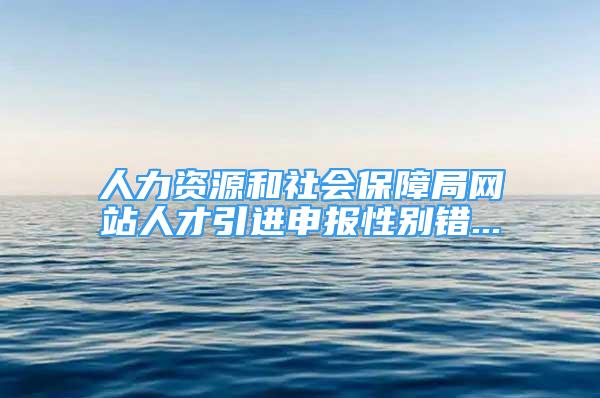 人力资源和社会保障局网站人才引进申报性别错...